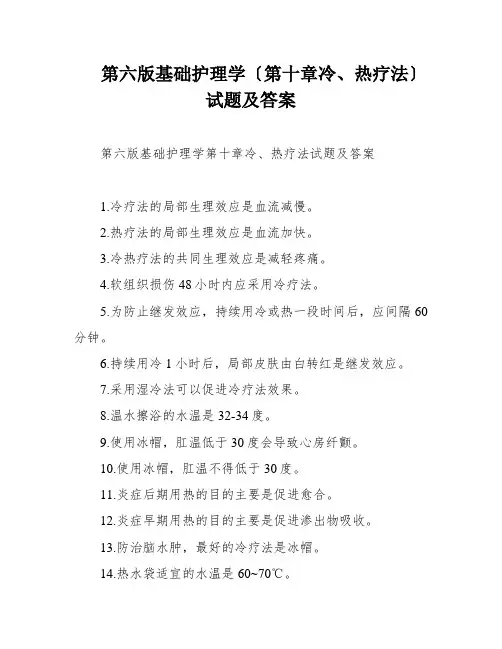 第六版基础护理学〔第十章冷、热疗法〕试题及答案

第六版基础护理学第十章冷、热疗法试题及答案

1.冷疗法的局部生理效应是血流减慢。

2.热疗法的局部生理效应是血流加快。

3.冷热疗法的共同生理效应是减轻疼痛。

4.软组织损伤48小时内应采用冷疗法。

5.为防止继发效应，持续用冷或热一段时间后，应间隔60分钟。

6.持续用冷1小时后，局部皮肤由白转红是继发效应。

7.采用湿冷法可以促进冷疗法效果。

8.温水擦浴的水温是32-34度。

9.使用冰帽，肛温低于30度会导致心房纤颤。

10.使用冰帽，肛温不得低于30度。

11.炎症后期用热的目的主要是促进愈合。

12.炎症早期用热的目的主要是促进渗出物吸收。

13.防治脑水肿，最好的冷疗法是冰帽。

14.热水袋适宜的水温是60~70℃。